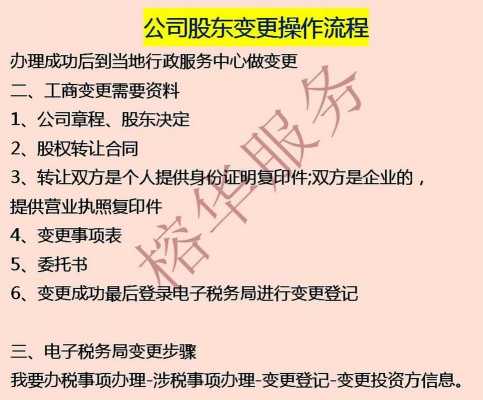 公司股东变更操作流程

办理成功后到当地行政服务中心做变更

二、工商变更需要资料

1、公司章程、股东决定

2、股权转让合同

3、转让双方是个人提供身份证明复印件;双方是企业的，提供营业执照复印件

4、变更事项表

5、委托书

6、变更成功最后登录电子税务局进行变更登记

三、电子税务局变更步骤

我要办税事项办理-涉税事项办理-变更登记-变更投资方信息。

榕华服务